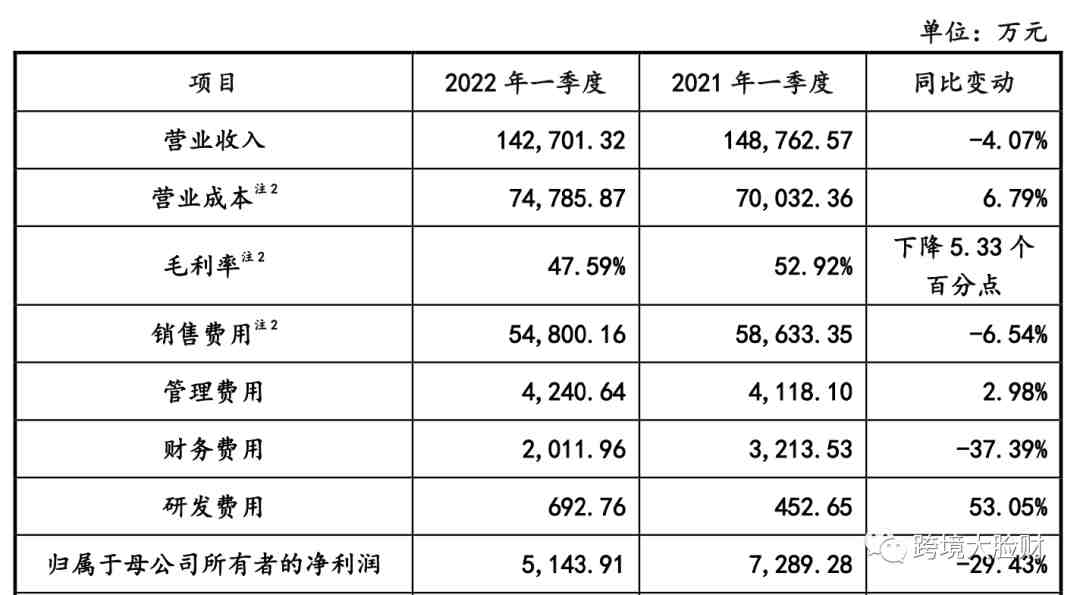 单位：万元

| 项目 | 2022 年一季度 | 2021 年一季度 | 同比变动 |
|---|---|---|---|
| 营业收入 | 142,701.32 | 148,762.57 | -4.07% |
| 营业成本$^{注2}$ | 74,785.87 | 70,032.36 | 6.79% |
| 毛利率$^{注2}$ | 47.59% | 52.92% | 下降 5.33 个百分点 |
| 销售费用$^{注2}$ | 54,800.16 | 58,633.35 | -6.54% |
| 管理费用 | 4,240.64 | 4,118.10 | 2.98% |
| 财务费用 | 2,011.96 | 3,213.53 | -37.39% |
| 研发费用 | 692.76 | 452.65 | 53.05% |
| 归属于母公司所有者的净利润 | 5,143.91 | 7,289.28 | -29.43% |

跨境大脸财